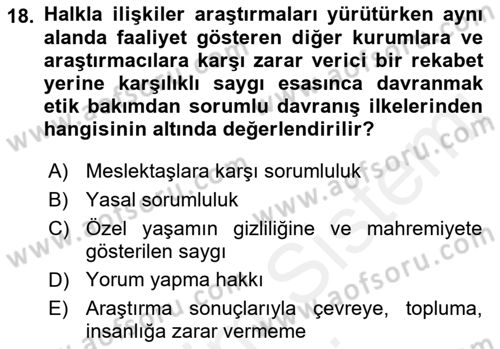 18. Halkla ilişkiler araştırmaları yürütürken aynı alanda faaliyet gösteren diğer kurumlara ve araştırmacılara karşı zarar verici bir rekabet yerine karşılıklı saygı esasınca davranmak etik bakımdan sorumlu davranış ilkelerinden hangisinin altında değerlendirilir?

A) Meslektaşlara karşı sorumluluk
B) Yasal sorumluluk
C) Özel yaşamın gizliliğine ve mahremiyete gösterilen saygı
D) Yorum yapma hakkı
E) Araştırma sonuçlarıyla çevreye, topluma, insanlığa zarar vermeme

www.aofsoru.com
www.aofsoru.com
www.aofsoru.com
www.aofsoru.com
Sistem